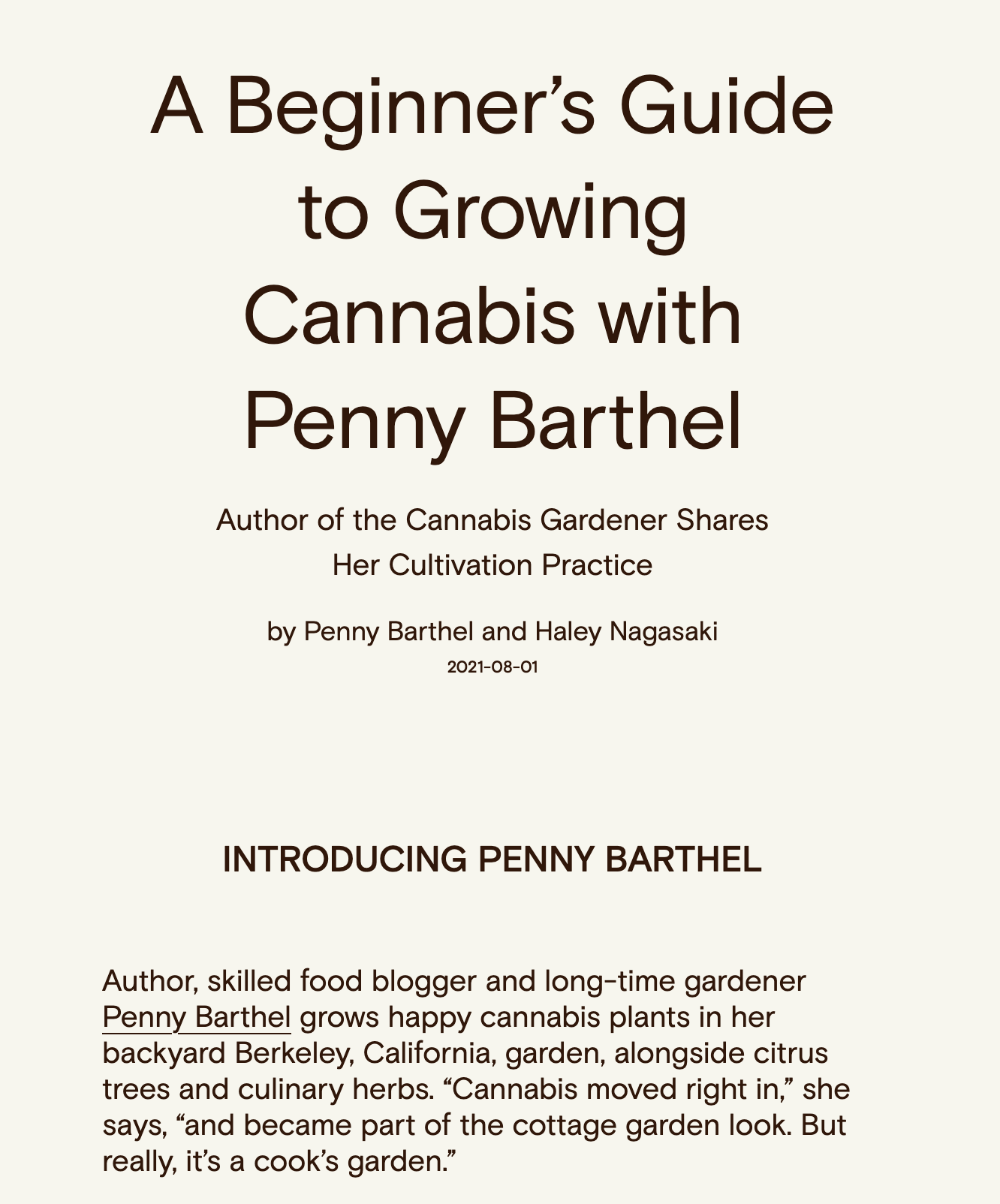 A Beginner's Guide to Growing Cannabis with Penny Barthel

Author of the Cannabis Gardener Shares Her Cultivation Practice

by Penny Barthel and Haley Nagasaki
2021-08-01

INTRODUCING PENNY BARTHEL

Author, skilled food blogger and long-time gardener Penny Barthel grows happy cannabis plants in her backyard Berkeley, California, garden, alongside citrus trees and culinary herbs. "Cannabis moved right in," she says, "and became part of the cottage garden look. But really, it's a cook's garden."